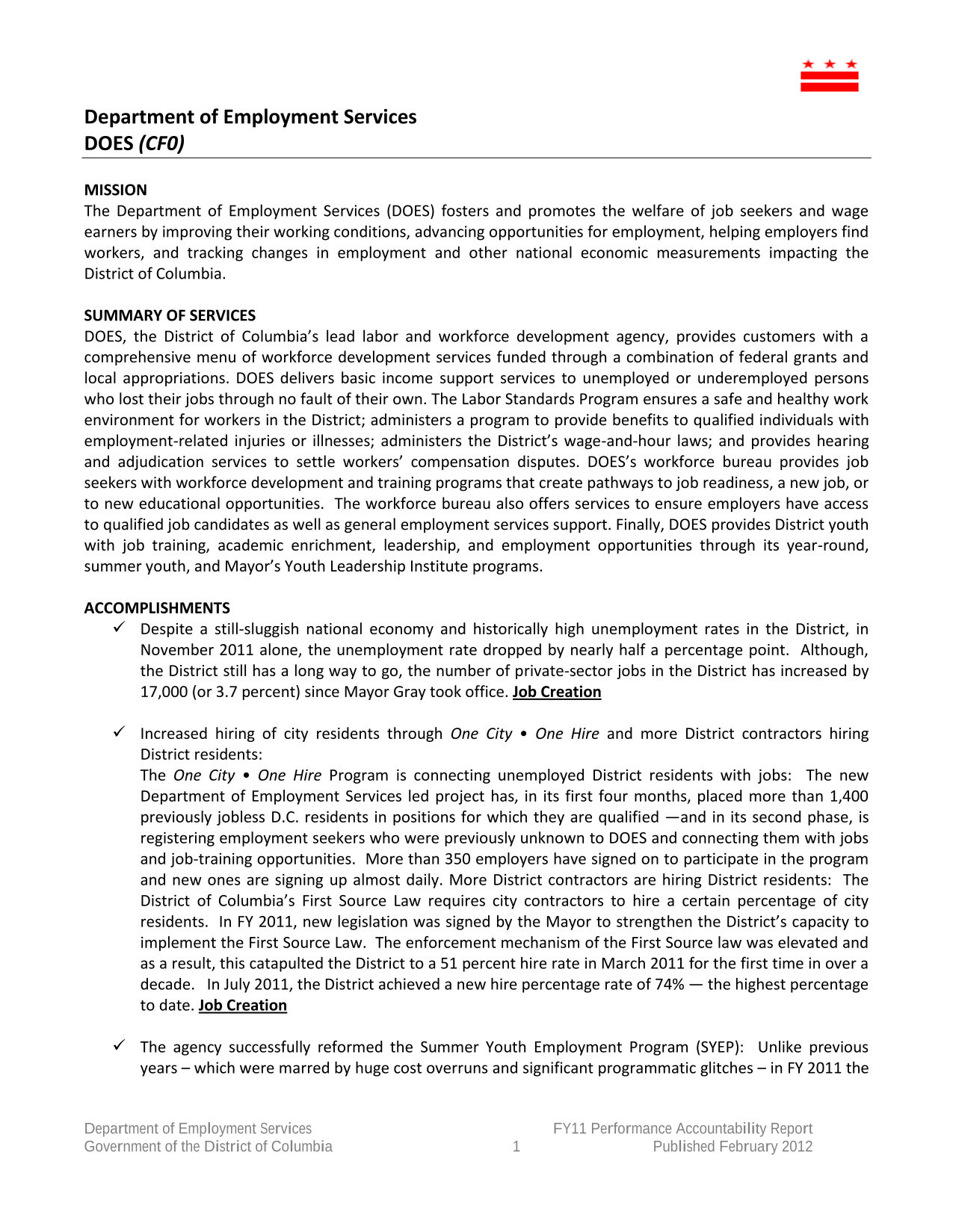 Department of Employment Services
DOES (CF0)

MISSION
The Department of Employment Services (DOES) fosters and promotes the welfare of job seekers and wage earners by improving their working conditions, advancing opportunities for employment, helping employers find workers, and tracking changes in employment and other national economic measurements impacting the District of Columbia.

SUMMARY OF SERVICES
DOES, the District of Columbia's lead labor and workforce development agency, provides customers with a comprehensive menu of workforce development services funded through a combination of federal grants and local appropriations. DOES delivers basic income support services to unemployed or underemployed persons who lost their jobs through no fault of their own. The Labor Standards Program ensures a safe and healthy work environment for workers in the District; administers a program to provide benefits to qualified individuals with employment-related injuries or illnesses; administers the District's wage-and-hour laws; and provides hearing and adjudication services to settle workers' compensation disputes. DOES's workforce bureau provides job seekers with workforce development and training programs that create pathways to job readiness, a new job, or to new educational opportunities. The workforce bureau also offers services to ensure employers have access to qualified job candidates as well as general employment services support. Finally, DOES provides District youth with job training, academic enrichment, leadership, and employment opportunities through its year-round, summer youth, and Mayor's Youth Leadership Institute programs.

ACCOMPLISHMENTS
✓ Despite a still-sluggish national economy and historically high unemployment rates in the District, in November 2011 alone, the unemployment rate dropped by nearly half a percentage point. Although, the District still has a long way to go, the number of private-sector jobs in the District has increased by 17,000 (or 3.7 percent) since Mayor Gray took office. Job Creation

✓ Increased hiring of city residents through One City • One Hire and more District contractors hiring District residents:
The One City • One Hire Program is connecting unemployed District residents with jobs: The new Department of Employment Services led project has, in its first four months, placed more than 1,400 previously jobless D.C. residents in positions for which they are qualified —and in its second phase, is registering employment seekers who were previously unknown to DOES and connecting them with jobs and job-training opportunities. More than 350 employers have signed on to participate in the program and new ones are signing up almost daily. More District contractors are hiring District residents: The District of Columbia's First Source Law requires city contractors to hire a certain percentage of city residents. In FY 2011, new legislation was signed by the Mayor to strengthen the District's capacity to implement the First Source Law. The enforcement mechanism of the First Source law was elevated and as a result, this catapulted the District to a 51 percent hire rate in March 2011 for the first time in over a decade. In July 2011, the District achieved a new hire percentage rate of 74% — the highest percentage to date. Job Creation

✓ The agency successfully reformed the Summer Youth Employment Program (SYEP): Unlike previous years – which were marred by huge cost overruns and significant programmatic glitches – in FY 2011 the

Department of Employment Services
Government of the District of Columbia
1
FY11 Performance Accountability Report
Published February 2012